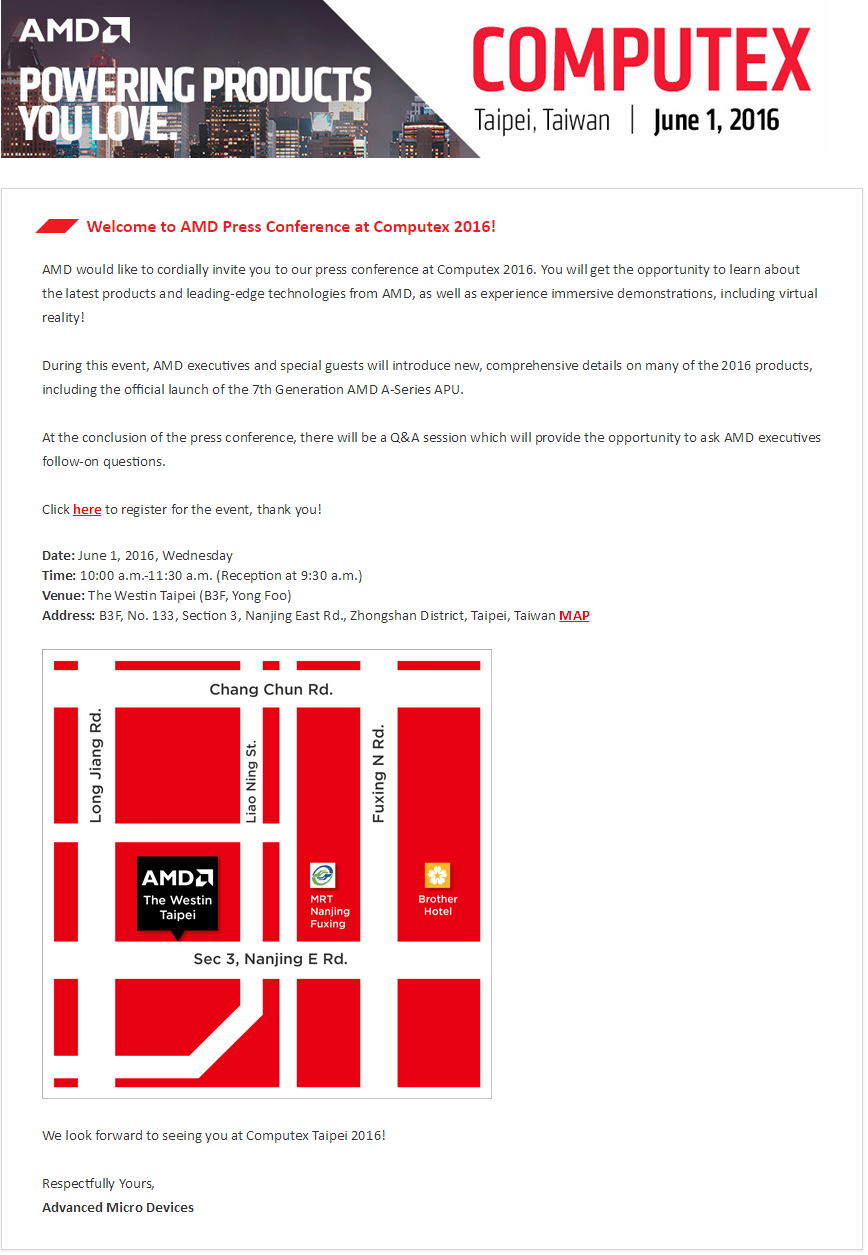 AMD

POWERING PRODUCTS YOU LOVE.

COMPUTEX

Taipei, Taiwan | June 1, 2016

Welcome to AMD Press Conference at Computex 2016!

AMD would like to cordially invite you to our press conference at Computex 2016. You will get the opportunity to learn about the latest products and leading-edge technologies from AMD, as well as experience immersive demonstrations, including virtual reality!

During this event, AMD executives and special guests will introduce new, comprehensive details on many of the 2016 products, including the official launch of the 7th Generation AMD A-Series APU.

At the conclusion of the press conference, there will be a Q&A session which will provide the opportunity to ask AMD executives follow-on questions.

Click here to register for the event, thank you!

Date: June 1, 2016, Wednesday
Time: 10:00 a.m.-11:30 a.m. (Reception at 9:30 a.m.)
Venue: The Westin Taipei (B3F, Yong Foo)
Address: B3F, No. 133, Section 3, Nanjing East Rd., Zhongshan District, Taipei, Taiwan MAP

Chang Chun Rd.

Long Jiang Rd.

Liao Ning St.

Fuxing N Rd.

AMD
The Westin Taipei

MRT Nanjing Fuxing

Brother Hotel

Sec 3, Nanjing E Rd.

We look forward to seeing you at Computex Taipei 2016!

Respectfully Yours,
Advanced Micro Devices